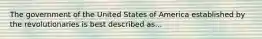 The government of the United States of America established by the revolutionaries is best described as...